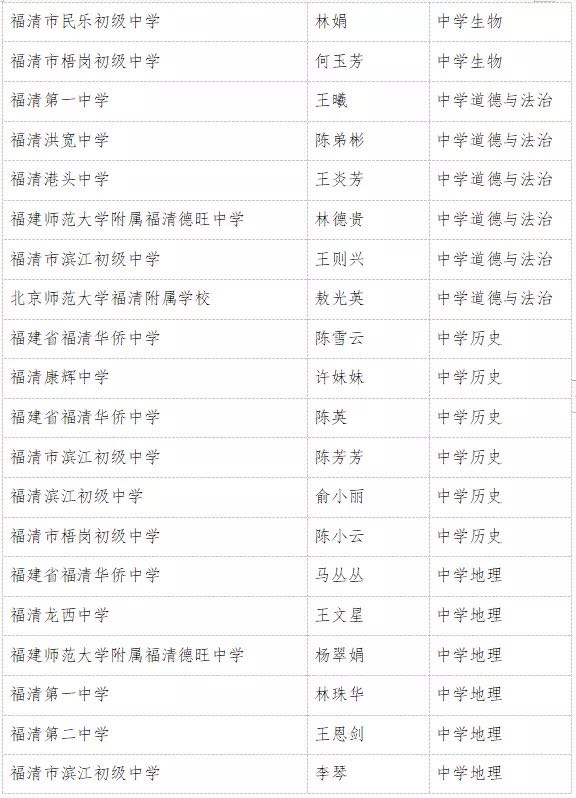 | 福清市民乐初级中学 | 林娟 | 中学生物 |
|---|---|---|
| 福清市梧岗初级中学 | 何玉芳 | 中学生物 |
| 福清第一中学 | 王曦 | 中学道德与法治 |
| 福清洪宽中学 | 陈弟彬 | 中学道德与法治 |
| 福清港头中学 | 王炎芳 | 中学道德与法治 |
| 福建师范大学附属福清德旺中学 | 林德贵 | 中学道德与法治 |
| 福清市滨江初级中学 | 王则兴 | 中学道德与法治 |
| 北京师范大学福清附属学校 | 敖光英 | 中学道德与法治 |
| 福建省福清华侨中学 | 陈雪云 | 中学历史 |
| 福清康辉中学 | 许妹妹 | 中学历史 |
| 福建省福清华侨中学 | 陈英 | 中学历史 |
| 福清市滨江初级中学 | 陈芳芳 | 中学历史 |
| 福清滨江初级中学 | 俞小丽 | 中学历史 |
| 福清市梧岗初级中学 | 陈小云 | 中学历史 |
| 福建省福清华侨中学 | 马丛丛 | 中学地理 |
| 福清龙西中学 | 王文星 | 中学地理 |
| 福建师范大学附属福清德旺中学 | 杨翠娟 | 中学地理 |
| 福清第一中学 | 林珠华 | 中学地理 |
| 福清第二中学 | 王恩剑 | 中学地理 |
| 福清市滨江初级中学 | 李琴 | 中学地理 |